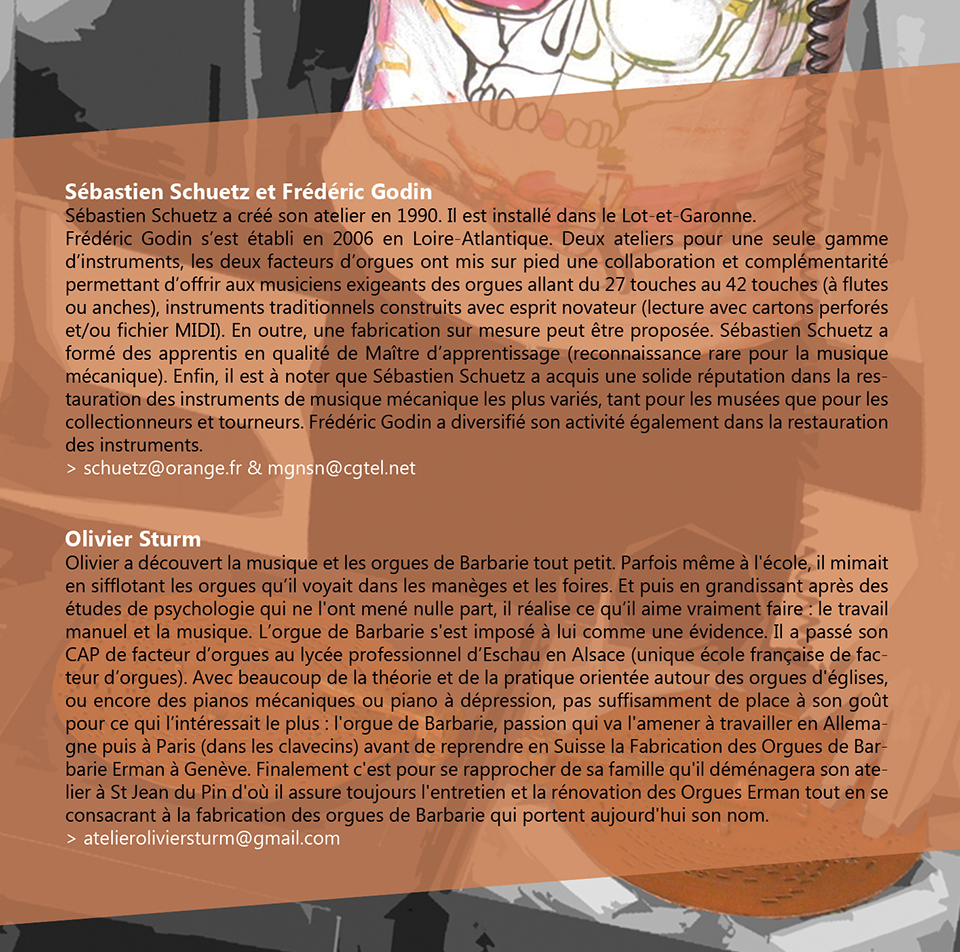 **Sébastien Schuetz et Frédéric Godin**
Sébastien Schuetz a créé son atelier en 1990. Il est installé dans le Lot-et-Garonne.
Frédéric Godin s'est établi en 2006 en Loire-Atlantique. Deux ateliers pour une seule gamme d'instruments, les deux facteurs d'orgues ont mis sur pied une collaboration et complémentarité permettant d'offrir aux musiciens exigeants des orgues allant du 27 touches au 42 touches (à flutes ou anches), instruments traditionnels construits avec esprit novateur (lecture avec cartons perforés et/ou fichier MIDI). En outre, une fabrication sur mesure peut être proposée. Sébastien Schuetz a formé des apprentis en qualité de Maître d'apprentissage (reconnaissance rare pour la musique mécanique). Enfin, il est à noter que Sébastien Schuetz a acquis une solide réputation dans la restauration des instruments de musique mécanique les plus variés, tant pour les musées que pour les collectionneurs et tourneurs. Frédéric Godin a diversifié son activité également dans la restauration des instruments.
> schuetz@orange.fr & mgnsn@cgtel.net

**Olivier Sturm**
Olivier a découvert la musique et les orgues de Barbarie tout petit. Parfois même à l'école, il mimait en sifflotant les orgues qu'il voyait dans les manèges et les foires. Et puis en grandissant après des études de psychologie qui ne l'ont mené nulle part, il réalise ce qu'il aime vraiment faire : le travail manuel et la musique. L'orgue de Barbarie s'est imposé à lui comme une évidence. Il a passé son CAP de facteur d'orgues au lycée professionnel d'Eschau en Alsace (unique école française de facteur d'orgues). Avec beaucoup de la théorie et de la pratique orientée autour des orgues d'églises, ou encore des pianos mécaniques ou piano à dépression, pas suffisamment de place à son goût pour ce qui l'intéressait le plus : l'orgue de Barbarie, passion qui va l'amener à travailler en Allemagne puis à Paris (dans les clavecins) avant de reprendre en Suisse la Fabrication des Orgues de Barbarie Erman à Genève. Finalement c'est pour se rapprocher de sa famille qu'il déménagera son atelier à St Jean du Pin d'où il assure toujours l'entretien et la rénovation des Orgues Erman tout en se consacrant à la fabrication des orgues de Barbarie qui portent aujourd'hui son nom.
> atelieroliviersturm@gmail.com